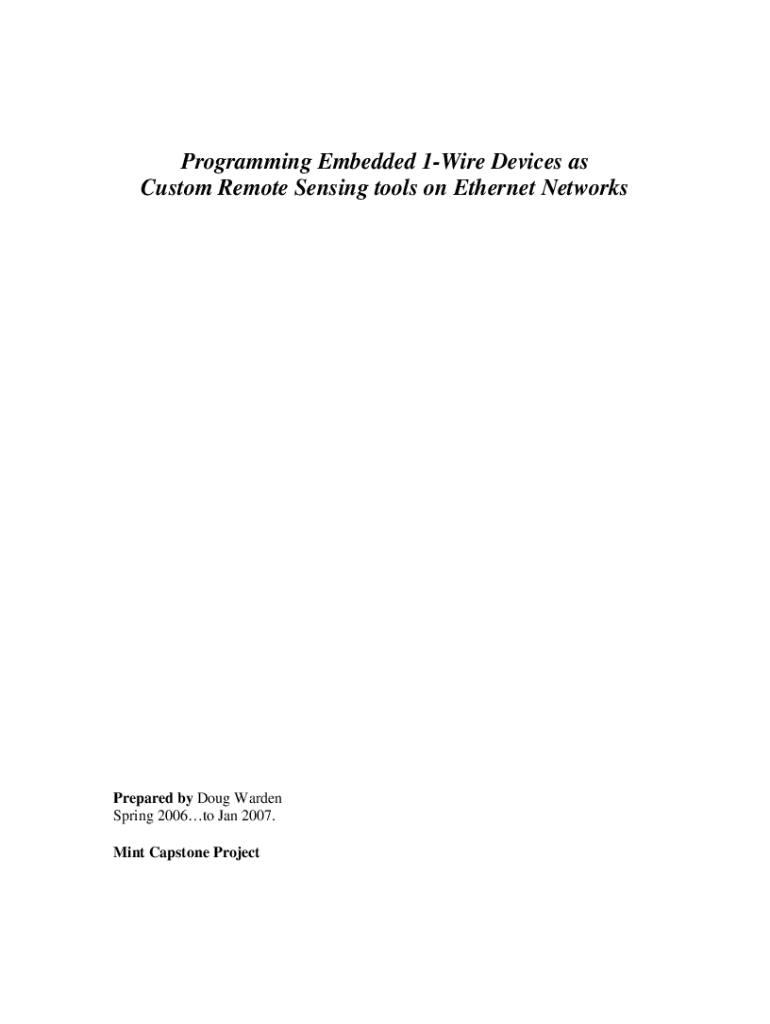 Programming Embedded 1-Wire Devices as
Custom Remote Sensing tools on Ethernet Networks

Prepared by Doug Warden
Spring 2006…to Jan 2007.

Mint Capstone Project